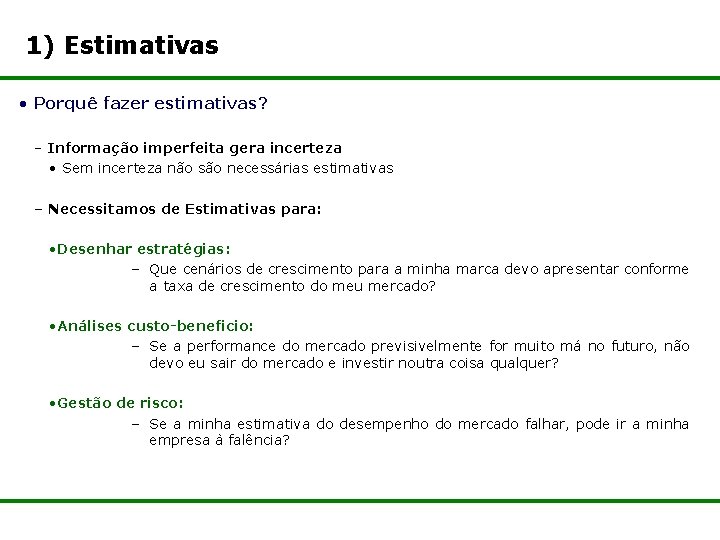 1) Estimativas

• Porquê fazer estimativas?

– Informação imperfeita gera incerteza
• Sem incerteza não são necessárias estimativas

– Necessitamos de Estimativas para:

•Desenhar estratégias:
– Que cenários de crescimento para a minha marca devo apresentar conforme a taxa de crescimento do meu mercado?

•Análises custo-beneficio:
– Se a performance do mercado previsivelmente for muito má no futuro, não devo eu sair do mercado e investir noutra coisa qualquer?

•Gestão de risco:
– Se a minha estimativa do desempenho do mercado falhar, pode ir a minha empresa à falência?